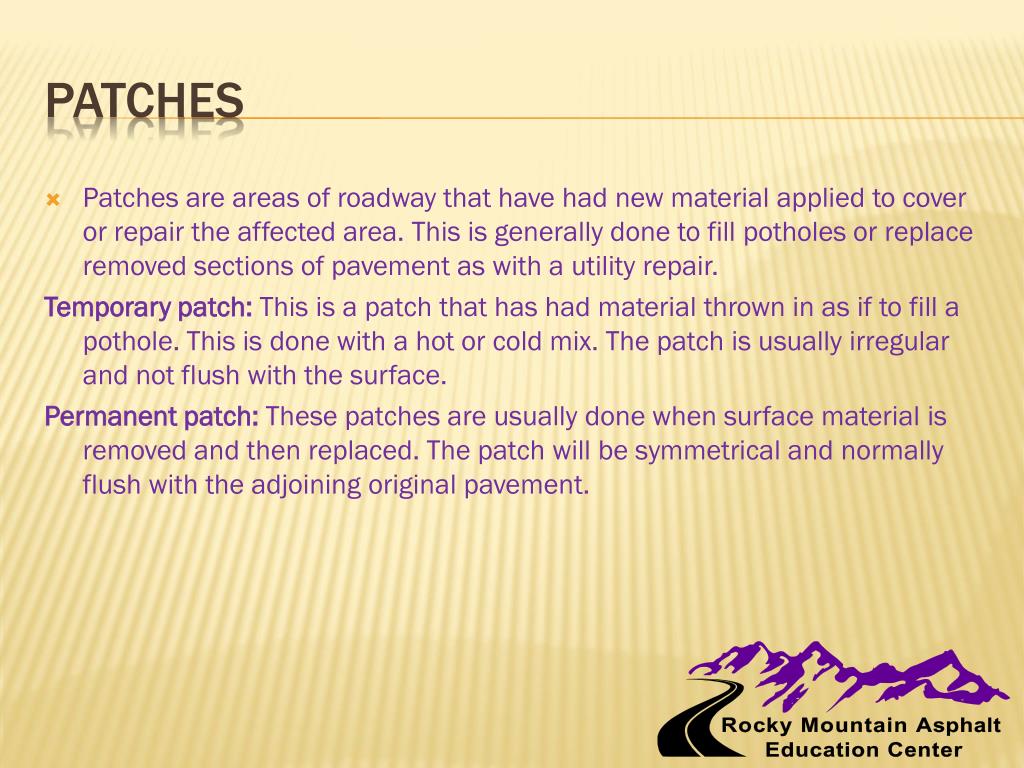 PATCHES

Patches are areas of roadway that have had new material applied to cover or repair the affected area. This is generally done to fill potholes or replace removed sections of pavement as with a utility repair.

Temporary patch: This is a patch that has had material thrown in as if to fill a pothole. This is done with a hot or cold mix. The patch is usually irregular and not flush with the surface.

Permanent patch: These patches are usually done when surface material is removed and then replaced. The patch will be symmetrical and normally flush with the adjoining original pavement.

Rocky Mountain Asphalt Education Center